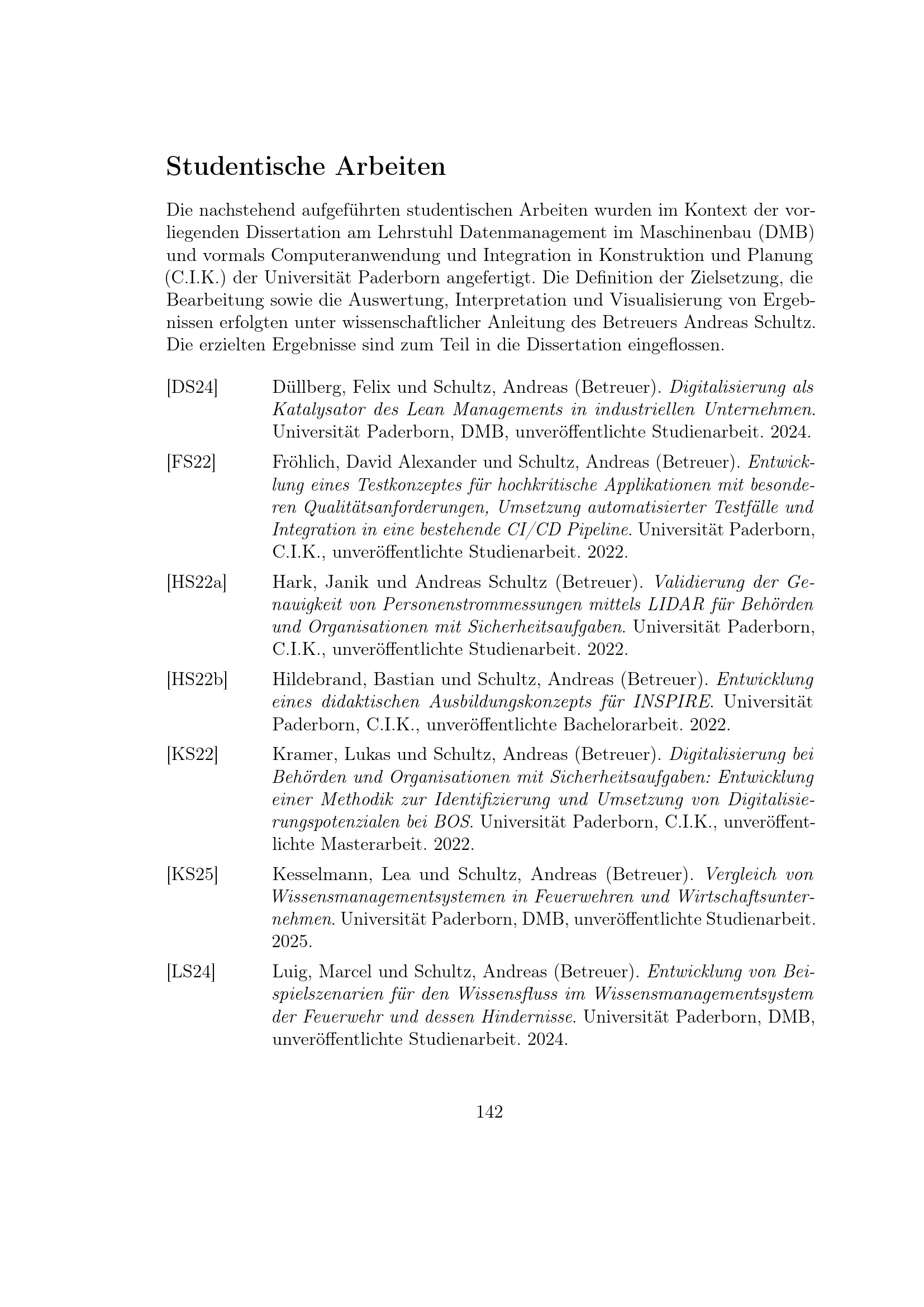 Studentische Arbeiten

Die nachstehend aufgeführten studentischen Arbeiten wurden im Kontext der vorliegenden Dissertation am Lehrstuhl Datenmanagement im Maschinenbau (DMB) und vormals Computeranwendung und Integration in Konstruktion und Planung (C.I.K.) der Universität Paderborn angefertigt. Die Definition der Zielsetzung, die Bearbeitung sowie die Auswertung, Interpretation und Visualisierung von Ergebnissen erfolgten unter wissenschaftlicher Anleitung des Betreuers Andreas Schultz. Die erzielten Ergebnisse sind zum Teil in die Dissertation eingeflossen.

[DS24] Düllberg, Felix und Schultz, Andreas (Betreuer). Digitalisierung als Katalysator des Lean Managements in industriellen Unternehmen. Universität Paderborn, DMB, unveröffentlichte Studienarbeit. 2024.

[FS22] Fröhlich, David Alexander und Schultz, Andreas (Betreuer). Entwicklung eines Testkonzeptes für hochkritische Applikationen mit besonderen Qualitätsanforderungen, Umsetzung automatisierter Testfälle und Integration in eine bestehende CI/CD Pipeline. Universität Paderborn, C.I.K., unveröffentlichte Studienarbeit. 2022.

[HS22a] Hark, Janik und Andreas Schultz (Betreuer). Validierung der Genauigkeit von Personenstrommessungen mittels LIDAR für Behörden und Organisationen mit Sicherheitsaufgaben. Universität Paderborn, C.I.K., unveröffentlichte Studienarbeit. 2022.

[HS22b] Hildebrand, Bastian und Schultz, Andreas (Betreuer). Entwicklung eines didaktischen Ausbildungskonzepts für INSPIRE. Universität Paderborn, C.I.K., unveröffentlichte Bachelorarbeit. 2022.

[KS22] Kramer, Lukas und Schultz, Andreas (Betreuer). Digitalisierung bei Behörden und Organisationen mit Sicherheitsaufgaben: Entwicklung einer Methodik zur Identifizierung und Umsetzung von Digitalisierungspotenzialen bei BOS. Universität Paderborn, C.I.K., unveröffentlichte Masterarbeit. 2022.

[KS25] Kesselmann, Lea und Schultz, Andreas (Betreuer). Vergleich von Wissensmanagementsystemen in Feuerwehren und Wirtschaftsunternehmen. Universität Paderborn, DMB, unveröffentlichte Studienarbeit. 2025.

[LS24] Luig, Marcel und Schultz, Andreas (Betreuer). Entwicklung von Beispielszenarien für den Wissensfluss im Wissensmanagementsystem der Feuerwehr und dessen Hindernisse. Universität Paderborn, DMB, unveröffentlichte Studienarbeit. 2024.

142